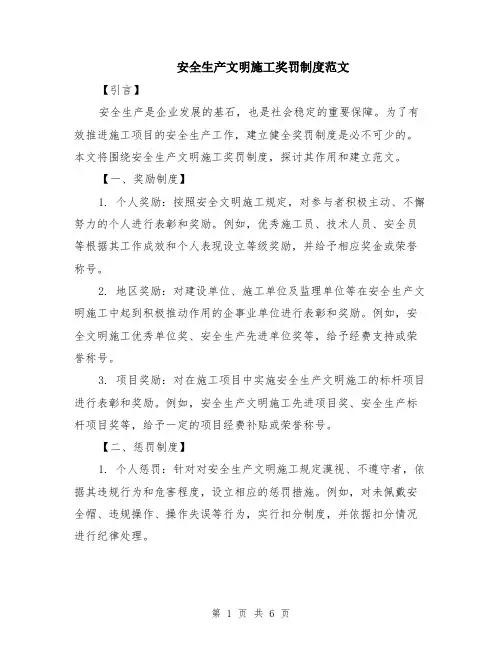 安全生产文明施工奖罚制度范文

【引言】

安全生产是企业发展的基石，也是社会稳定的重要保障。为了有效推进施工项目的安全生产工作，建立健全奖罚制度是必不可少的。本文将围绕安全生产文明施工奖罚制度，探讨其作用和建立范文。

【一、奖励制度】

1. 个人奖励：按照安全文明施工规定，对参与者积极主动、不懈努力的个人进行表彰和奖励。例如，优秀施工员、技术人员、安全员等根据其工作成效和个人表现设立等级奖励，并给予相应奖金或荣誉称号。

2. 地区奖励：对建设单位、施工单位及监理单位等在安全生产文明施工中起到积极推动作用的企事业单位进行表彰和奖励。例如，安全文明施工优秀单位奖、安全生产先进单位奖等，给予经费支持或荣誉称号。

3. 项目奖励：对在施工项目中实施安全生产文明施工的标杆项目进行表彰和奖励。例如，安全生产文明施工先进项目奖、安全生产标杆项目奖等，给予一定的项目经费补贴或荣誉称号。

【二、惩罚制度】

1. 个人惩罚：针对对安全生产文明施工规定漠视、不遵守者，依据其违规行为和危害程度，设立相应的惩罚措施。例如，对未佩戴安全帽、违规操作、操作失误等行为，实行扣分制度，并依据扣分情况进行纪律处理。

第 1 页 共 6 页